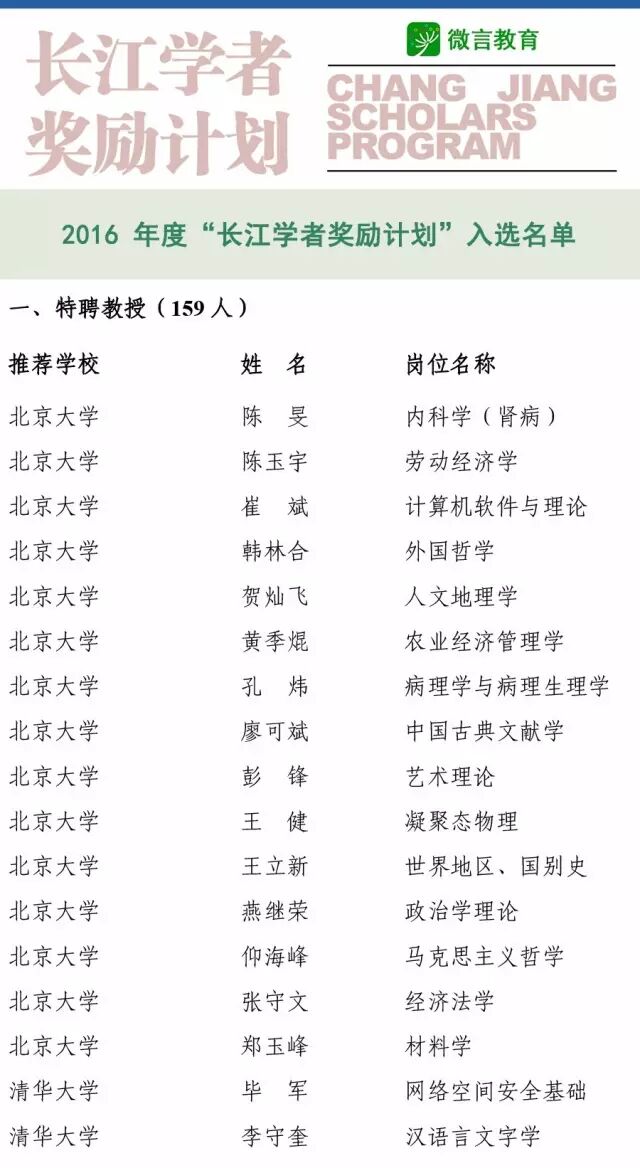 长江学者奖励计划

微言教育

CHANG JIANG SCHOLARS PROGRAM

2016年度“长江学者奖励计划”入选名单

一、特聘教授（159人）

| 推荐学校 | 姓 名 | 岗位名称 |
|---|---|---|
| 北京大学 | 陈 旻 | 内科学（肾病） |
| 北京大学 | 陈玉宇 | 劳动经济学 |
| 北京大学 | 崔 斌 | 计算机软件与理论 |
| 北京大学 | 韩林合 | 外国哲学 |
| 北京大学 | 贺灿飞 | 人文地理学 |
| 北京大学 | 黄季焜 | 农业经济管理学 |
| 北京大学 | 孔 炜 | 病理学与病理生理学 |
| 北京大学 | 廖可斌 | 中国古典文献学 |
| 北京大学 | 彭 锋 | 艺术理论 |
| 北京大学 | 王 健 | 凝聚态物理 |
| 北京大学 | 王立新 | 世界地区、国别史 |
| 北京大学 | 燕继荣 | 政治学理论 |
| 北京大学 | 仰海峰 | 马克思主义哲学 |
| 北京大学 | 张守文 | 经济法学 |
| 北京大学 | 郑玉峰 | 材料学 |
| 清华大学 | 毕 军 | 网络空间安全基础 |
| 清华大学 | 李守奎 | 汉语言文字学 |